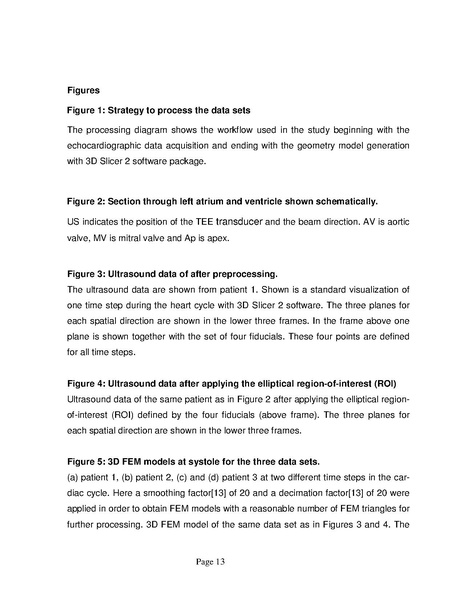 Figures

Figure 1: Strategy to process the data sets

The processing diagram shows the workflow used in the study beginning with the echocardiographic data acquisition and ending with the geometry model generation with 3D Slicer 2 software package.

Figure 2: Section through left atrium and ventricle shown schematically.

US indicates the position of the TEE transducer and the beam direction. AV is aortic valve, MV is mitral valve and Ap is apex.

Figure 3: Ultrasound data of after preprocessing.

The ultrasound data are shown from patient 1. Shown is a standard visualization of one time step during the heart cycle with 3D Slicer 2 software. The three planes for each spatial direction are shown in the lower three frames. In the frame above one plane is shown together with the set of four fiducials. These four points are defined for all time steps.

Figure 4: Ultrasound data after applying the elliptical region-of-interest (ROI)

Ultrasound data of the same patient as in Figure 2 after applying the elliptical region-of-interest (ROI) defined by the four fiducials (above frame). The three planes for each spatial direction are shown in the lower three frames.

Figure 5: 3D FEM models at systole for the three data sets.

(a) patient 1, (b) patient 2, (c) and (d) patient 3 at two different time steps in the cardiac cycle. Here a smoothing factor[13] of 20 and a decimation factor[13] of 20 were applied in order to obtain FEM models with a reasonable number of FEM triangles for further processing. 3D FEM model of the same data set as in Figures 3 and 4. The

Page 13